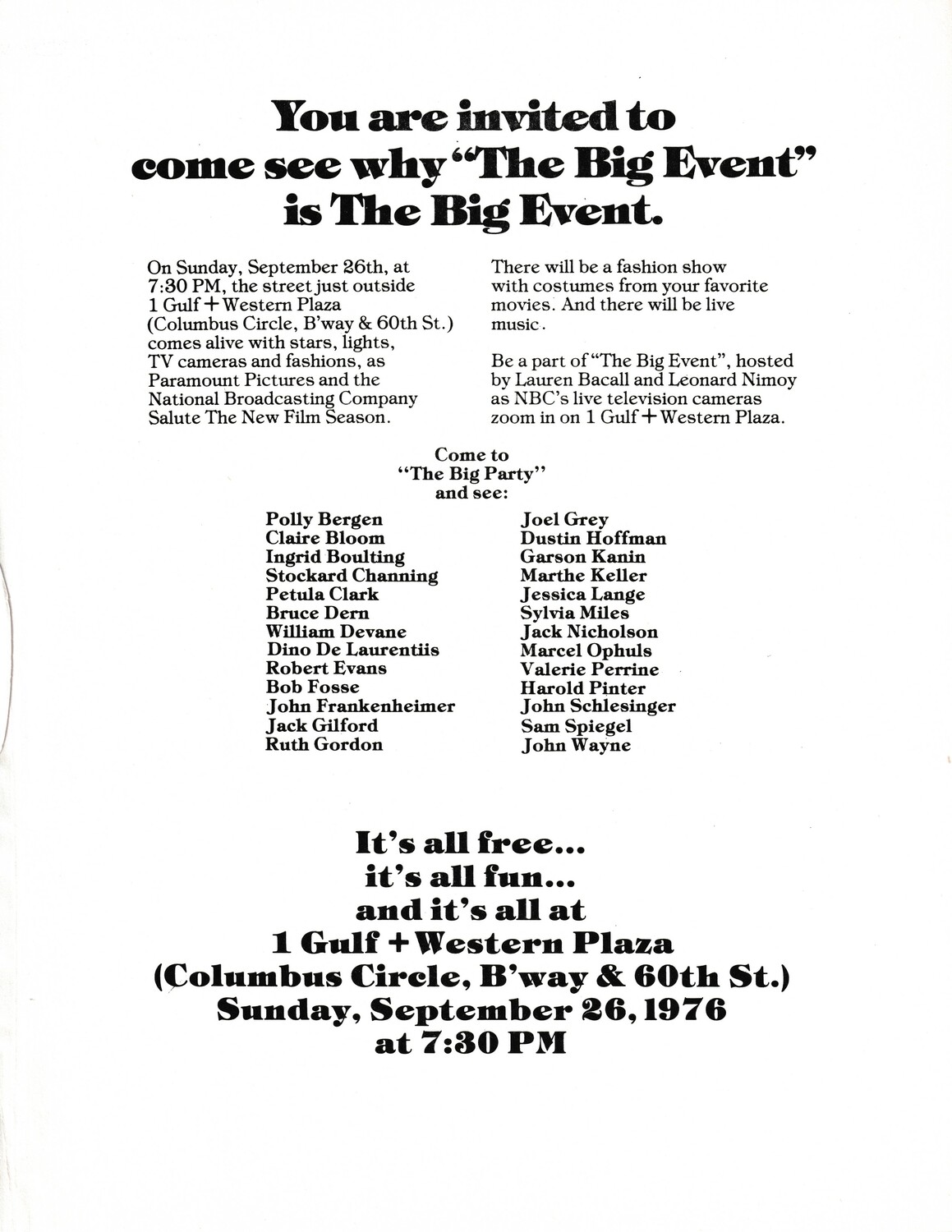 You are invited to come see why "The Big Event" is The Big Event.

On Sunday, September 26th, at 7:30 PM, the street just outside 1 Gulf + Western Plaza (Columbus Circle, B'way & 60th St.) comes alive with stars, lights, TV cameras and fashions, as Paramount Pictures and the National Broadcasting Company Salute The New Film Season.

There will be a fashion show with costumes from your favorite movies. And there will be live music.

Be a part of "The Big Event", hosted by Lauren Bacall and Leonard Nimoy as NBC's live television cameras zoom in on 1 Gulf + Western Plaza.

Come to "The Big Party" and see:

Polly Bergen
Claire Bloom
Ingrid Boulting
Stockard Channing
Petula Clark
Bruce Dern
William Devane
Dino De Laurentiis
Robert Evans
Bob Fosse
John Frankenheimer
Jack Gilford
Ruth Gordon

Joel Grey
Dustin Hoffman
Garson Kanin
Marthe Keller
Jessica Lange
Sylvia Miles
Jack Nicholson
Marcel Ophuls
Valerie Perrine
Harold Pinter
John Schlesinger
Sam Spiegel
John Wayne

It's all free...
it's all fun...
and it's all at
1 Gulf + Western Plaza
(Columbus Circle, B'way & 60th St.)
Sunday, September 26, 1976
at 7:30 PM